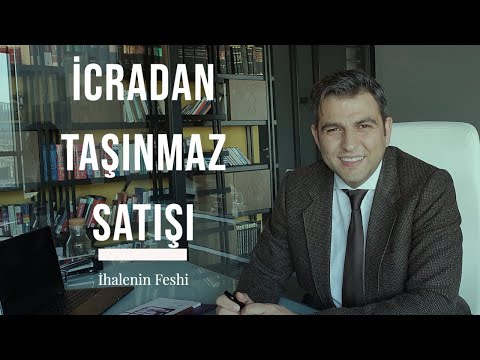 İCRADAN TAŞINMAZ SATIŞI

İhalenin Feshi